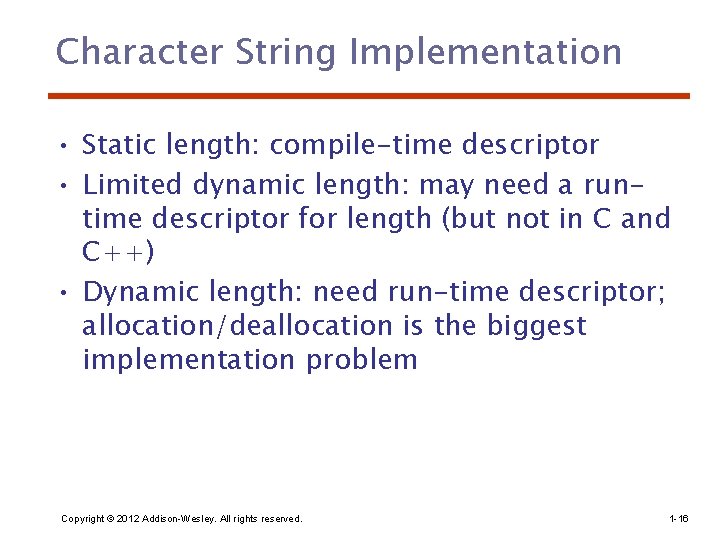 Character String Implementation

• Static length: compile-time descriptor
• Limited dynamic length: may need a run-time descriptor for length (but not in C and C++)
• Dynamic length: need run-time descriptor; allocation/deallocation is the biggest implementation problem

Copyright © 2012 Addison-Wesley. All rights reserved.

1-16